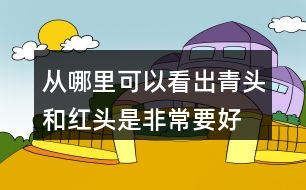 从哪里可以看出青头和红头是非常要好